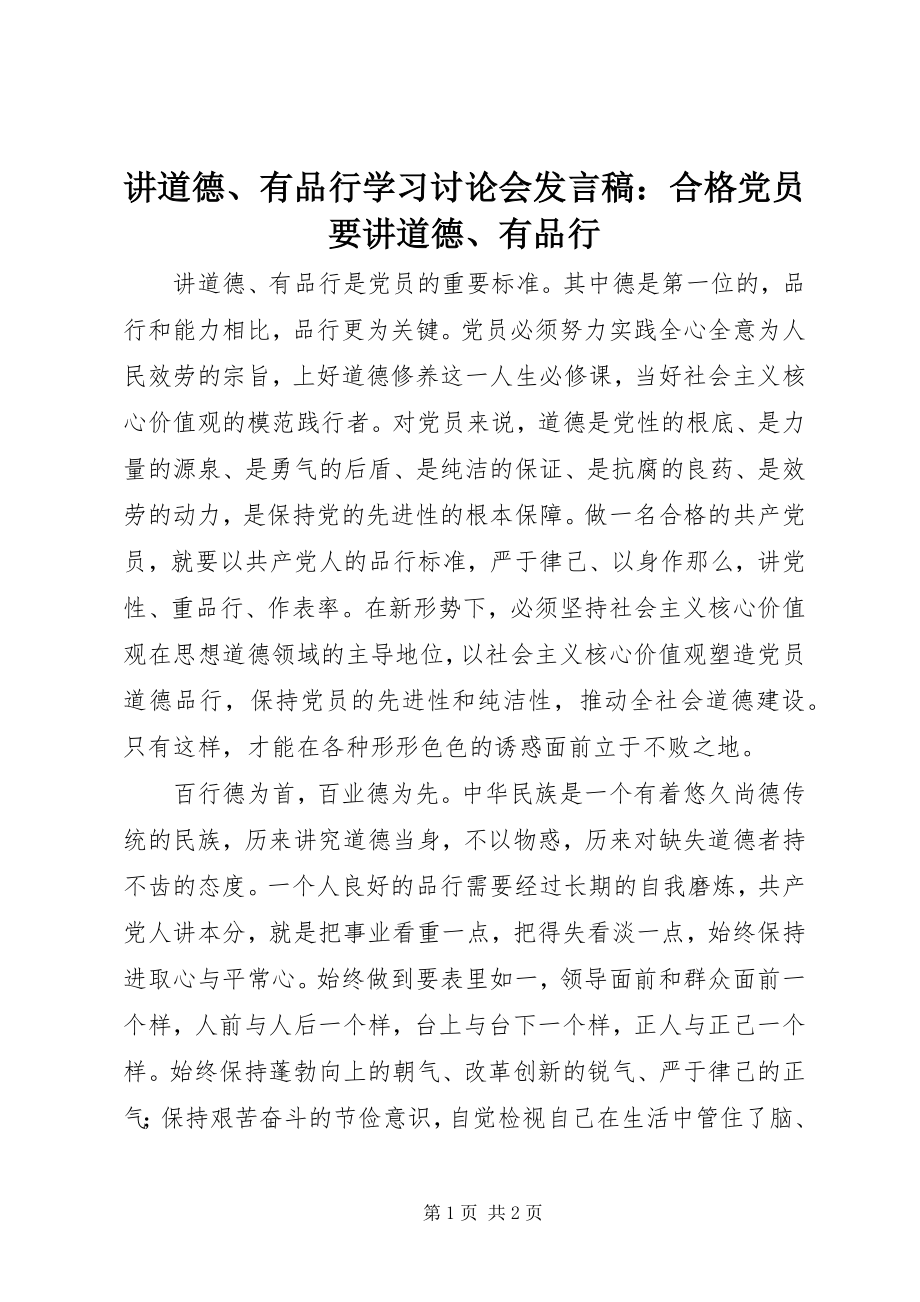 讲道德、有品行学习讨论会发言稿：合格党员要讲道德、有品行

讲道德、有品行是党员的重要标准。其中德是第一位的，品行和能力相比，品行更为关键。党员必须努力实践全心全意为人民效劳的宗旨，上好道德修养这一人生必修课，当好社会主义核心价值观的模范践行者。对党员来说，道德是党性的根底、是力量的源泉、是勇气的后盾、是纯洁的保证、是抗腐的良药、是效劳的动力，是保持党的先进性的根本保障。做一名合格的共产党员，就要以共产党人的品行标准，严于律己、以身作那么，讲党性、重品行、作表率。在新形势下，必须坚持社会主义核心价值观在思想道德领域的主导地位，以社会主义核心价值观塑造党员道德品行，保持党员的先进性和纯洁性，推动全社会道德建设。只有这样，才能在各种形形色色的诱惑面前立于不败之地。

百行德为首，百业德为先。中华民族是一个有着悠久尚德传统的民族，历来讲究道德当身，不以物惑，历来对缺失道德者持不齿的态度。一个人良好的品行需要经过长期的自我磨炼，共产党人讲本分，就是把事业看重一点，把得失看淡一点，始终保持进取心与平常心。始终做到要表里如一，领导面前和群众面前一个样，人前与人后一个样，台上与台下一个样，正人与正己一个样。始终保持蓬勃向上的朝气、改革创新的锐气、严于律己的正气;保持艰苦奋斗的节俭意识，自觉检视自己在生活中管住了脑、

第 1 页 共 2 页